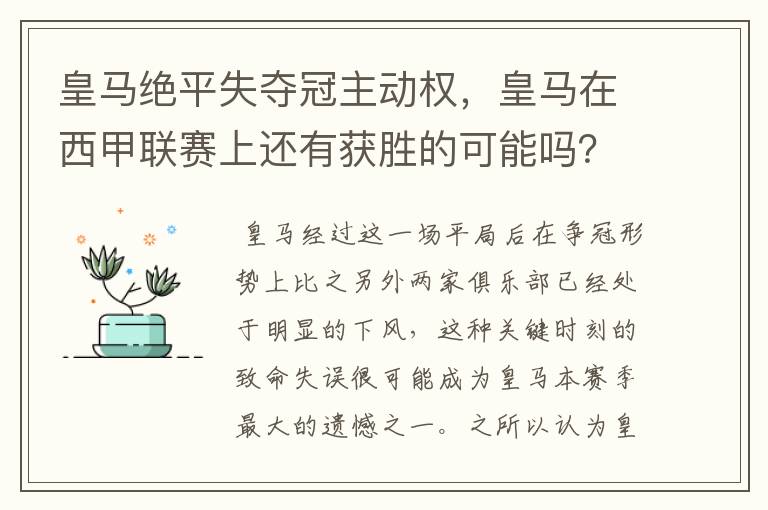 皇马绝平失夺冠主动权，皇马在西甲联赛上还有获胜的可能吗？

皇马经过这一场平局后在争冠形势上比之另外两家俱乐部已经处于明显的下风，这种关键时刻的致命失误很可能成为皇马本赛季最大的遗憾之一。之所以认为皇